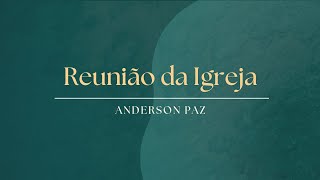 Reunião da Igreja

ANDERSON PAZ